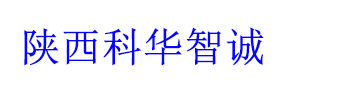 陕西科华智诚